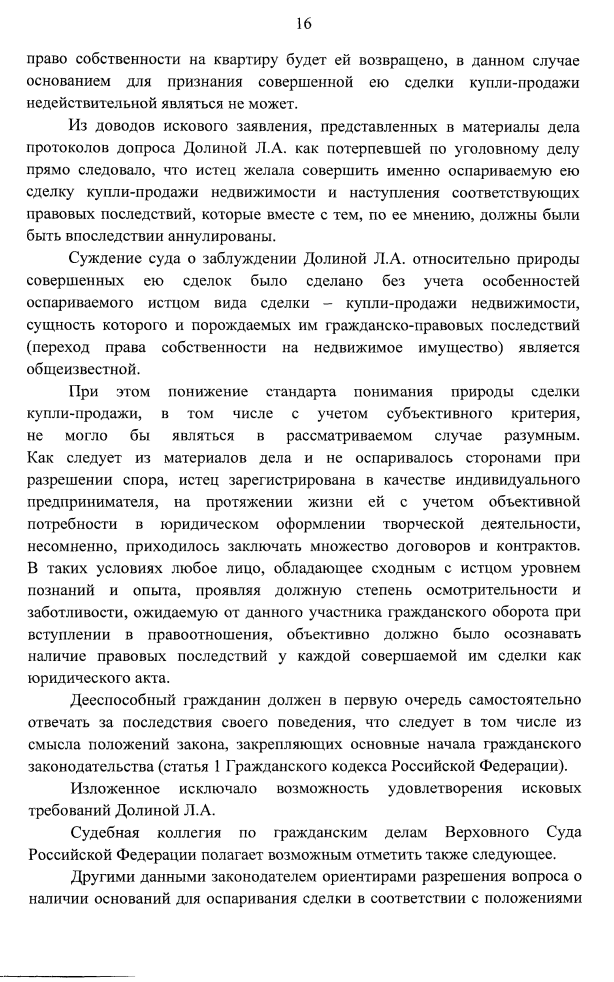 16

право собственности на квартиру будет ей возвращено, в данном случае основанием для признания совершенной ею сделки купли-продажи недействительной являться не может.

Из доводов искового заявления, представленных в материалы дела протоколов допроса Долиной Л.А. как потерпевшей по уголовному делу прямо следовало, что истец желала совершить именно оспариваемую ею сделку купли-продажи недвижимости и наступления соответствующих правовых последствий, которые вместе с тем, по ее мнению, должны были быть впоследствии аннулированы.

Суждение суда о заблуждении Долиной Л.А. относительно природы совершенных ею сделок было сделано без учета особенностей оспариваемого истцом вида сделки – купли-продажи недвижимости, сущность которого и порождаемых им гражданско-правовых последствий (переход права собственности на недвижимое имущество) является общеизвестной.

При этом понижение стандарта понимания природы сделки купли-продажи, в том числе с учетом субъективного критерия, не могло бы являться в рассматриваемом случае разумным. Как следует из материалов дела и не оспаривалось сторонами при разрешении спора, истец зарегистрирована в качестве индивидуального предпринимателя, на протяжении жизни ей с учетом объективной потребности в юридическом оформлении творческой деятельности, несомненно, приходилось заключать множество договоров и контрактов. В таких условиях любое лицо, обладающее сходным с истцом уровнем познаний и опыта, проявляя должную степень осмотрительности и заботливости, ожидаемую от данного участника гражданского оборота при вступлении в правоотношения, объективно должно было осознавать наличие правовых последствий у каждой совершаемой им сделки как юридического акта.

Дееспособный гражданин должен в первую очередь самостоятельно отвечать за последствия своего поведения, что следует в том числе из смысла положений закона, закрепляющих основные начала гражданского законодательства (статья 1 Гражданского кодекса Российской Федерации).

Изложенное исключало возможность удовлетворения исковых требований Долиной Л.А.

Судебная коллегия по гражданским делам Верховного Суда Российской Федерации полагает возможным отметить также следующее.

Другими данными законодателем ориентирами разрешения вопроса о наличии оснований для оспаривания сделки в соответствии с положениями